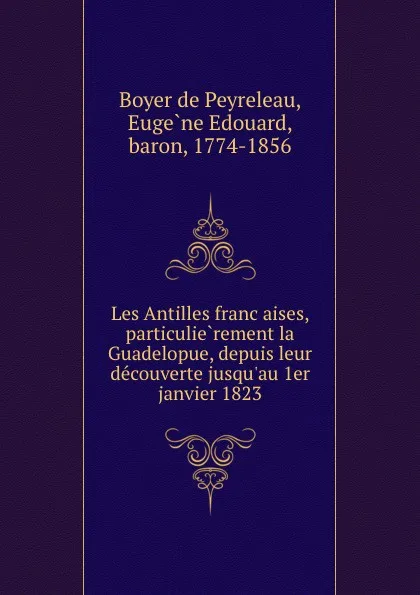 Boyer de Peyreleau, Euge`ne Edouard, baron, 1774-1856

Les Antilles franc aises, particulie`rement la Guadelopue, depuis leur découverte jusqu'au 1er janvier 1823